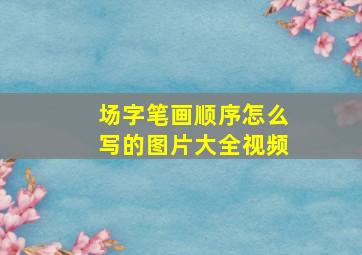 场字笔画顺序怎么写的图片大全视频